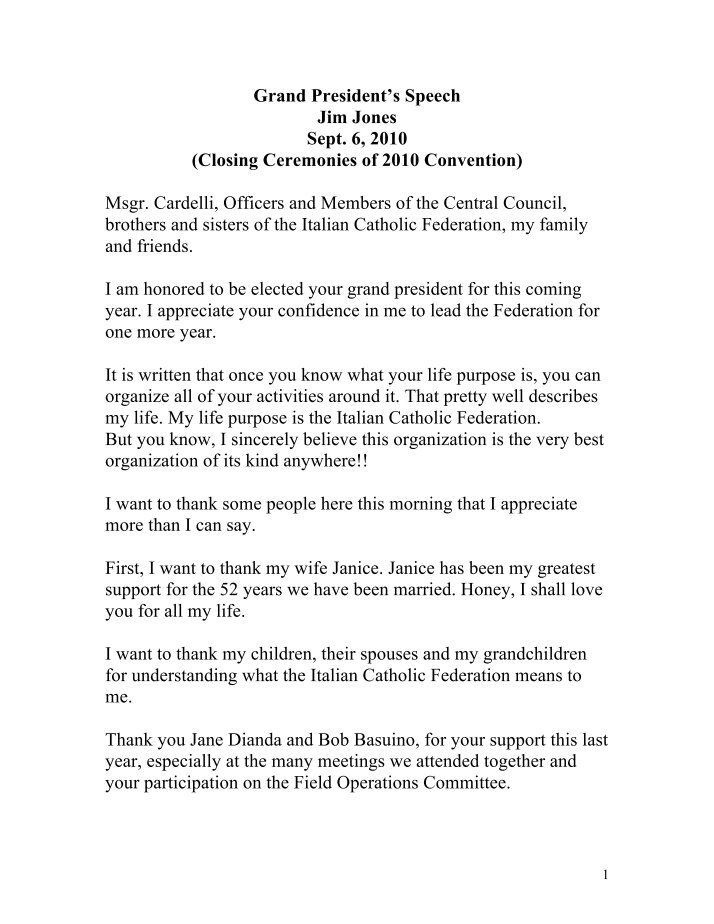 Grand President's Speech
Jim Jones
Sept. 6, 2010
(Closing Ceremonies of 2010 Convention)

Msgr. Cardelli, Officers and Members of the Central Council, brothers and sisters of the Italian Catholic Federation, my family and friends.

I am honored to be elected your grand president for this coming year. I appreciate your confidence in me to lead the Federation for one more year.

It is written that once you know what your life purpose is, you can organize all of your activities around it. That pretty well describes my life. My life purpose is the Italian Catholic Federation.
But you know, I sincerely believe this organization is the very best organization of its kind anywhere!!

I want to thank some people here this morning that I appreciate more than I can say.

First, I want to thank my wife Janice. Janice has been my greatest support for the 52 years we have been married. Honey, I shall love you for all my life.

I want to thank my children, their spouses and my grandchildren for understanding what the Italian Catholic Federation means to me.

Thank you Jane Dianda and Bob Basuino, for your support this last year, especially at the many meetings we attended together and your participation on the Field Operations Committee.

1